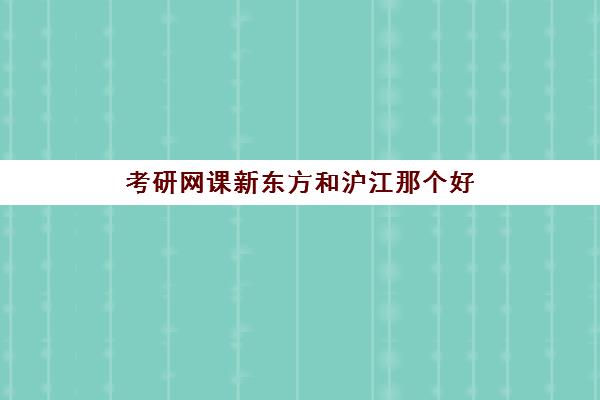 考研网课新东方和沪江那个好